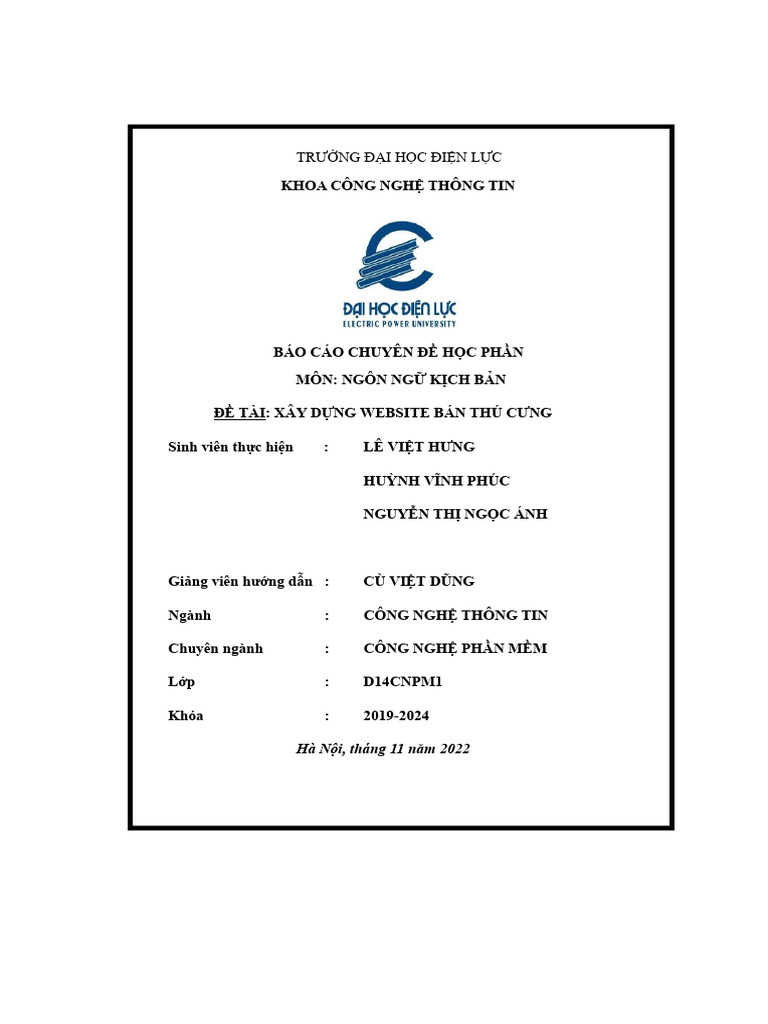 TRƯỜNG ĐẠI HỌC ĐIỆN LỰC
KHOA CÔNG NGHỆ THÔNG TIN

ĐẠI HỌC ĐIỆN LỰC
ELECTRIC POWER UNIVERSITY

BÁO CÁO CHUYÊN ĐỀ HỌC PHẦN
MÔN: NGÔN NGỮ KỊCH BẢN
ĐỀ TÀI: XÂY DỰNG WEBSITE BÁN THÚ CƯNG

Sinh viên thực hiện : LÊ VIỆT HƯNG
HUỲNH VĨNH PHÚC
NGUYỄN THỊ NGỌC ÁNH

Giảng viên hướng dẫn : CÙ VIỆT DŨNG
Ngành : CÔNG NGHỆ THÔNG TIN
Chuyên ngành : CÔNG NGHỆ PHẦN MỀM
Lớp : D14CNPM1
Khóa : 2019-2024

Hà Nội, tháng 11 năm 2022